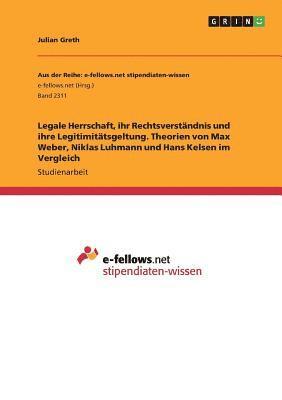 GRIN

Julian Greth

Aus der Reihe: e-fellows.net stipendiaten-wissen
e-fellows.net (Hrsg.)
Band 2311

Legale Herrschaft, ihr Rechtsverständnis und ihre Legitimitätsgeltung. Theorien von Max Weber, Niklas Luhmann und Hans Kelsen im Vergleich

Studienarbeit

e-fellows.net
stipendiaten-wissen